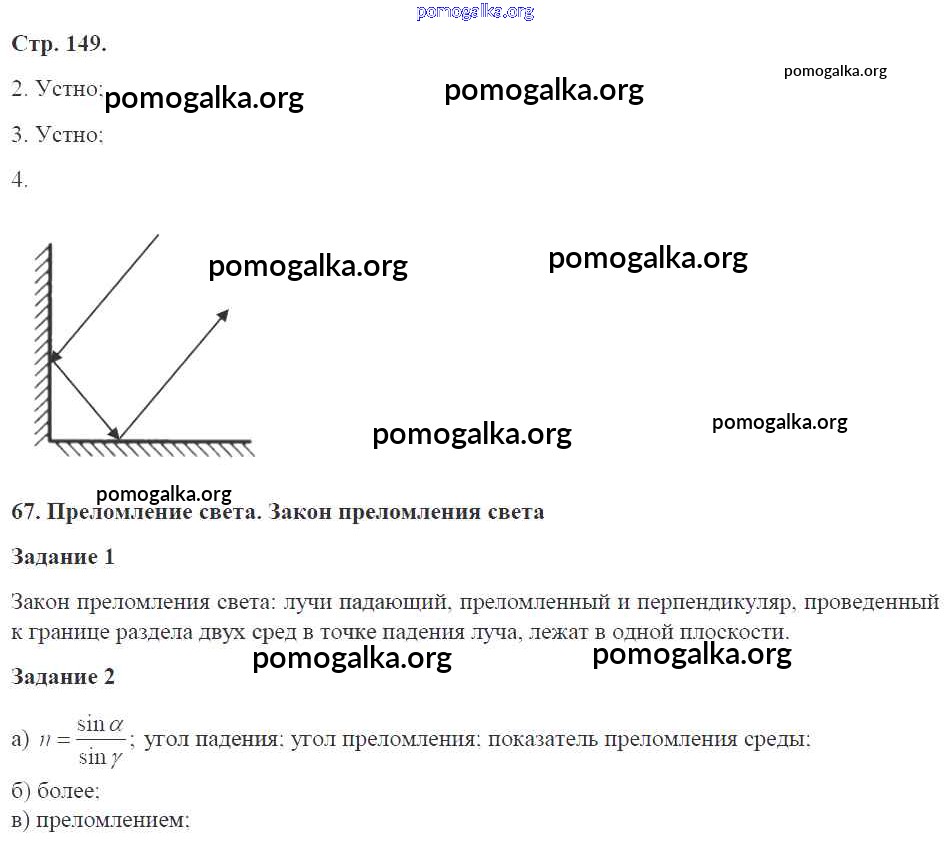 pomogalka.org

Стр. 149.

pomogalka.org

2. Устно; pomogalka.org pomogalka.org

3. Устно;

4.

pomogalka.org pomogalka.org

pomogalka.org pomogalka.org

pomogalka.org

67. Преломление света. Закон преломления света

Задание 1

Закон преломления света: лучи падающий, преломленный и перпендикуляр, проведенный к границе раздела двух сред в точке падения луча, лежат в одной плоскости.

pomogalka.org pomogalka.org

Задание 2

а) $n = \frac{\sin \alpha}{\sin \gamma}$; угол падения; угол преломления; показатель преломления среды;

б) более;

в) преломлением;